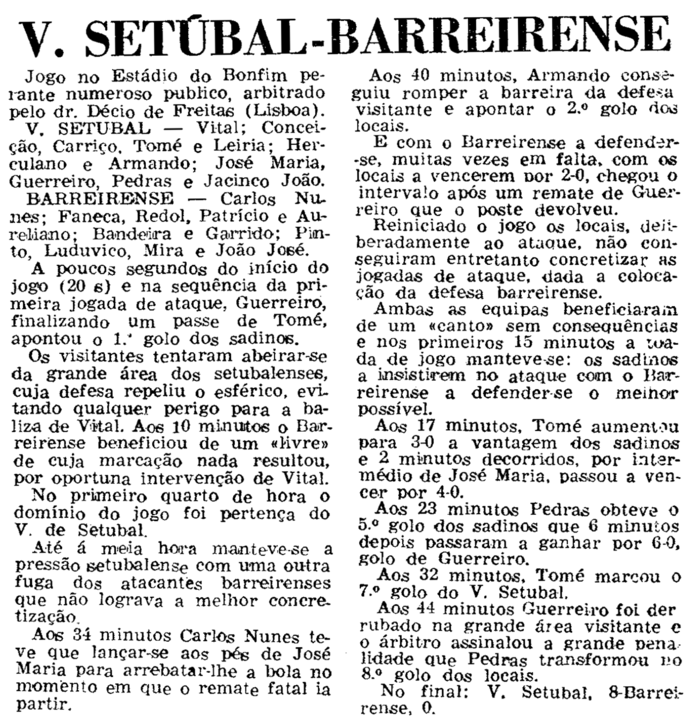 V. SETÚBAL-BARREIRENSE

Jogo no Estádio do Bonfim perante numeroso publico, arbitrado pelo dr. Décio de Freitas (Lisboa).

V. SETUBAL — Vital; Conceição, Carriço, Tomé e Leiria; Herculano e Armando; José Maria, Guerreiro, Pedras e Jacinco João.

BARREIRENSE — Carlos Nunes; Faneca, Redol, Patrício e Aureliano; Bandeira e Garrido; Pinto, Luduvico, Mira e João José.

A poucos segundos do início do jogo (20 s) e na sequência da primeira jogada de ataque, Guerreiro, finalizando um passe de Tomé, apontou o 1.º golo dos sadinos.

Os visitantes tentaram abeirar-se da grande área dos setubalenses, cuja defesa repeliu o esférico, evitando qualquer perigo para a baliza de Vital. Aos 10 minutos o Barreirense beneficiou de um «livre» de cuja marcação nada resultou, por oportuna intervenção de Vital.

No primeiro quarto de hora o domínio do jogo foi pertença do V. de Setubal.

Até á meia hora manteve-se a pressão setubalense com uma outra fuga dos atacantes barreirenses que não lograva a melhor concretização.

Aos 34 minutos Carlos Nunes teve que lançar-se aos pés de José Maria para arrebatar-lhe a bola no momento em que o remate fatal ia partir.

Aos 40 minutos, Armando conseguiu romper a barreira da defesa visitante e apontar o 2.º golo dos locais.

E com o Barreirense a defender-se, muitas vezes em falta, com os locais a vencerem por 2-0, chegou o intervalo após um remate de Guerreiro que o poste devolveu.

Reiniciado o jogo os locais, deliberadamente ao ataque, não conseguiram entretanto concretizar as jogadas de ataque, dada a colocação da defesa barreirense.

Ambas as equipas beneficiaram de um «canto» sem consequências e nos primeiros 15 minutos a toada de jogo manteve-se: os sadinos a insistirem no ataque com o Barreirense a defender-se o melhor possível.

Aos 17 minutos, Tomé aumentou para 3-0 a vantagem dos sadinos e 2 minutos decorridos, por intermédio de José Maria, passou a vencer por 4-0.

Aos 23 minutos Pedras obteve o 5.º golo dos sadinos que 6 minutos depois passaram a ganhar por 6-0, golo de Guerreiro.

Aos 32 minutos, Tomé marcou o 7.º golo do V. Setubal.

Aos 44 minutos Guerreiro foi derrubado na grande área visitante e o árbitro assinalou a grande penalidade que Pedras transformou no 8.º golo dos locais.

No final: V. Setubal, 8-Barreirense, 0.